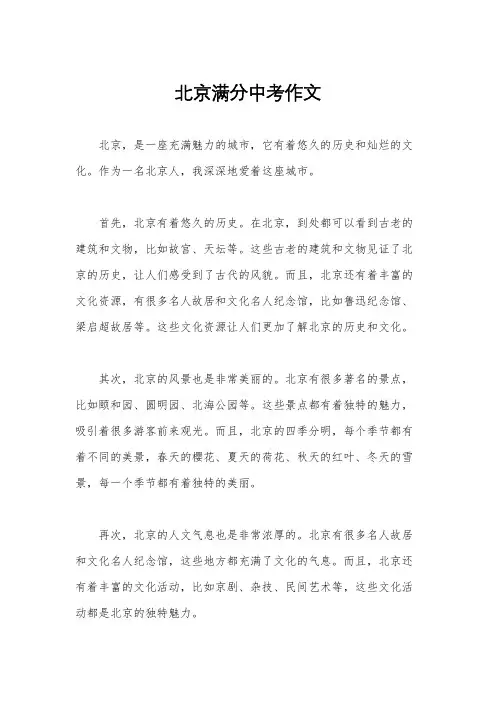 北京满分中考作文

北京，是一座充满魅力的城市，它有着悠久的历史和灿烂的文化。作为一名北京人，我深深地爱着这座城市。

首先，北京有着悠久的历史。在北京，到处都可以看到古老的建筑和文物，比如故宫、天坛等。这些古老的建筑和文物见证了北京的历史，让人们感受到了古代的风貌。而且，北京还有着丰富的文化资源，有很多名人故居和文化名人纪念馆，比如鲁迅纪念馆、梁启超故居等。这些文化资源让人们更加了解北京的历史和文化。

其次，北京的风景也是非常美丽的。北京有很多著名的景点，比如颐和园、圆明园、北海公园等。这些景点都有着独特的魅力，吸引着很多游客前来观光。而且，北京的四季分明，每个季节都有着不同的美景，春天的樱花、夏天的荷花、秋天的红叶、冬天的雪景，每一个季节都有着独特的美丽。

再次，北京的人文气息也是非常浓厚的。北京有很多名人故居和文化名人纪念馆，这些地方都充满了文化的气息。而且，北京还有着丰富的文化活动，比如京剧、杂技、民间艺术等，这些文化活动都是北京的独特魅力。